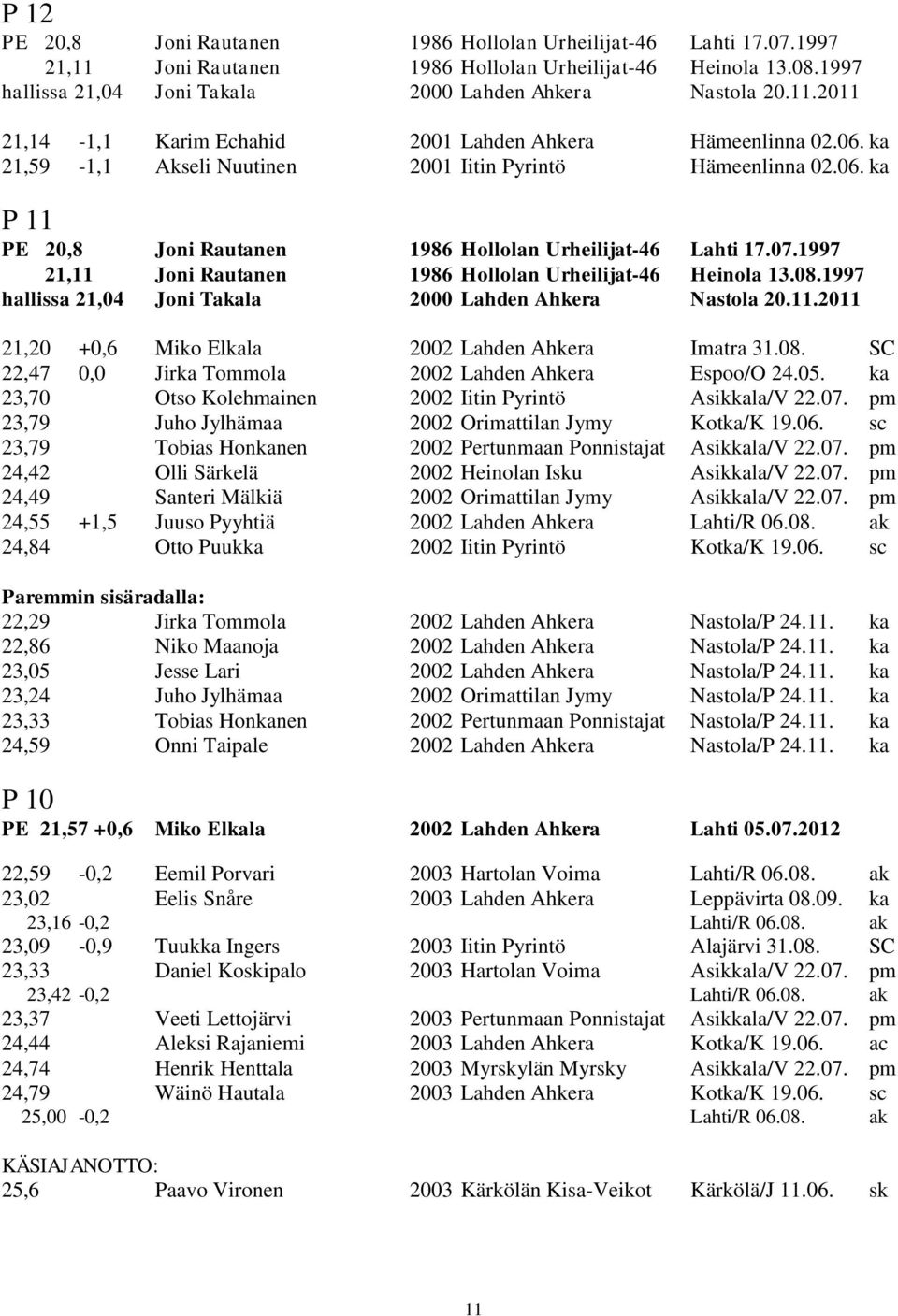 P 12
PE 20,8 Joni Rautanen 1986 Hollolan Urheilijat-46 Lahti 17.07.1997
21,11 Joni Rautanen 1986 Hollolan Urheilijat-46 Heinola 13.08.1997
hallissa 21,04 Joni Takala 2000 Lahden Ahkera Nastola 20.11.2011

21,14 -1,1 Karim Echahid 2001 Lahden Ahkera Hämeenlinna 02.06. ka
21,59 -1,1 Akseli Nuutinen 2001 Iitin Pyrintö Hämeenlinna 02.06. ka

P 11
PE 20,8 Joni Rautanen 1986 Hollolan Urheilijat-46 Lahti 17.07.1997
21,11 Joni Rautanen 1986 Hollolan Urheilijat-46 Heinola 13.08.1997
hallissa 21,04 Joni Takala 2000 Lahden Ahkera Nastola 20.11.2011

21,20 +0,6 Miko Elkala 2002 Lahden Ahkera Imatra 31.08. SC
22,47 0,0 Jirka Tommola 2002 Lahden Ahkera Espoo/O 24.05. ka
23,70 Otso Kolehmainen 2002 Iitin Pyrintö Asikkala/V 22.07. pm
23,79 Juho Jylhämaa 2002 Orimattilan Jymy Kotka/K 19.06. sc
23,79 Tobias Honkanen 2002 Pertunmaan Ponnistajat Asikkala/V 22.07. pm
24,42 Olli Särkelä 2002 Heinolan Isku Asikkala/V 22.07. pm
24,49 Santeri Mälkiä 2002 Orimattilan Jymy Asikkala/V 22.07. pm
24,55 +1,5 Juuso Pyyhtiä 2002 Lahden Ahkera Lahti/R 06.08. ak
24,84 Otto Puukka 2002 Iitin Pyrintö Kotka/K 19.06. sc

Paremmin sisäradalla:
22,29 Jirka Tommola 2002 Lahden Ahkera Nastola/P 24.11. ka
22,86 Niko Maanoja 2002 Lahden Ahkera Nastola/P 24.11. ka
23,05 Jesse Lari 2002 Lahden Ahkera Nastola/P 24.11. ka
23,24 Juho Jylhämaa 2002 Orimattilan Jymy Nastola/P 24.11. ka
23,33 Tobias Honkanen 2002 Pertunmaan Ponnistajat Nastola/P 24.11. ka
24,59 Onni Taipale 2002 Lahden Ahkera Nastola/P 24.11. ka

P 10
PE 21,57 +0,6 Miko Elkala 2002 Lahden Ahkera Lahti 05.07.2012

22,59 -0,2 Eemil Porvari 2003 Hartolan Voima Lahti/R 06.08. ak
23,02 Eelis Snåre 2003 Lahden Ahkera Leppävirta 08.09. ka
23,16 -0,2 Lahti/R 06.08. ak
23,09 -0,9 Tuukka Ingers 2003 Iitin Pyrintö Alajärvi 31.08. SC
23,33 Daniel Koskipalo 2003 Hartolan Voima Asikkala/V 22.07. pm
23,42 -0,2 Lahti/R 06.08. ak
23,37 Veeti Lettojärvi 2003 Pertunmaan Ponnistajat Asikkala/V 22.07. pm
24,44 Aleksi Rajaniemi 2003 Lahden Ahkera Kotka/K 19.06. ac
24,74 Henrik Henttala 2003 Myrskylän Myrsky Asikkala/V 22.07. pm
24,79 Wäinö Hautala 2003 Lahden Ahkera Kotka/K 19.06. sc
25,00 -0,2 Lahti/R 06.08. ak

KÄSIAJANOTTO:
25,6 Paavo Vironen 2003 Kärkölän Kisa-Veikot Kärkölä/J 11.06. sk

11